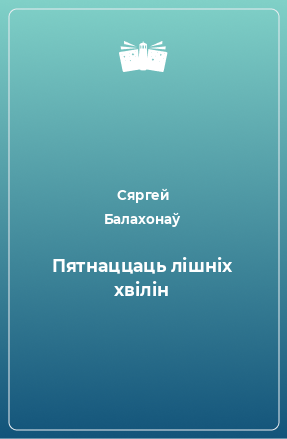 Сяргей
Балахонаў

Пятнаццаць лішніх хвілін